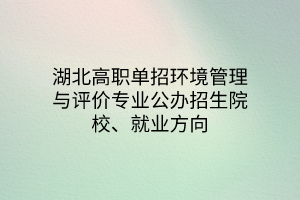 湖北高职单招环境管理与评价专业公办招生院校、就业方向